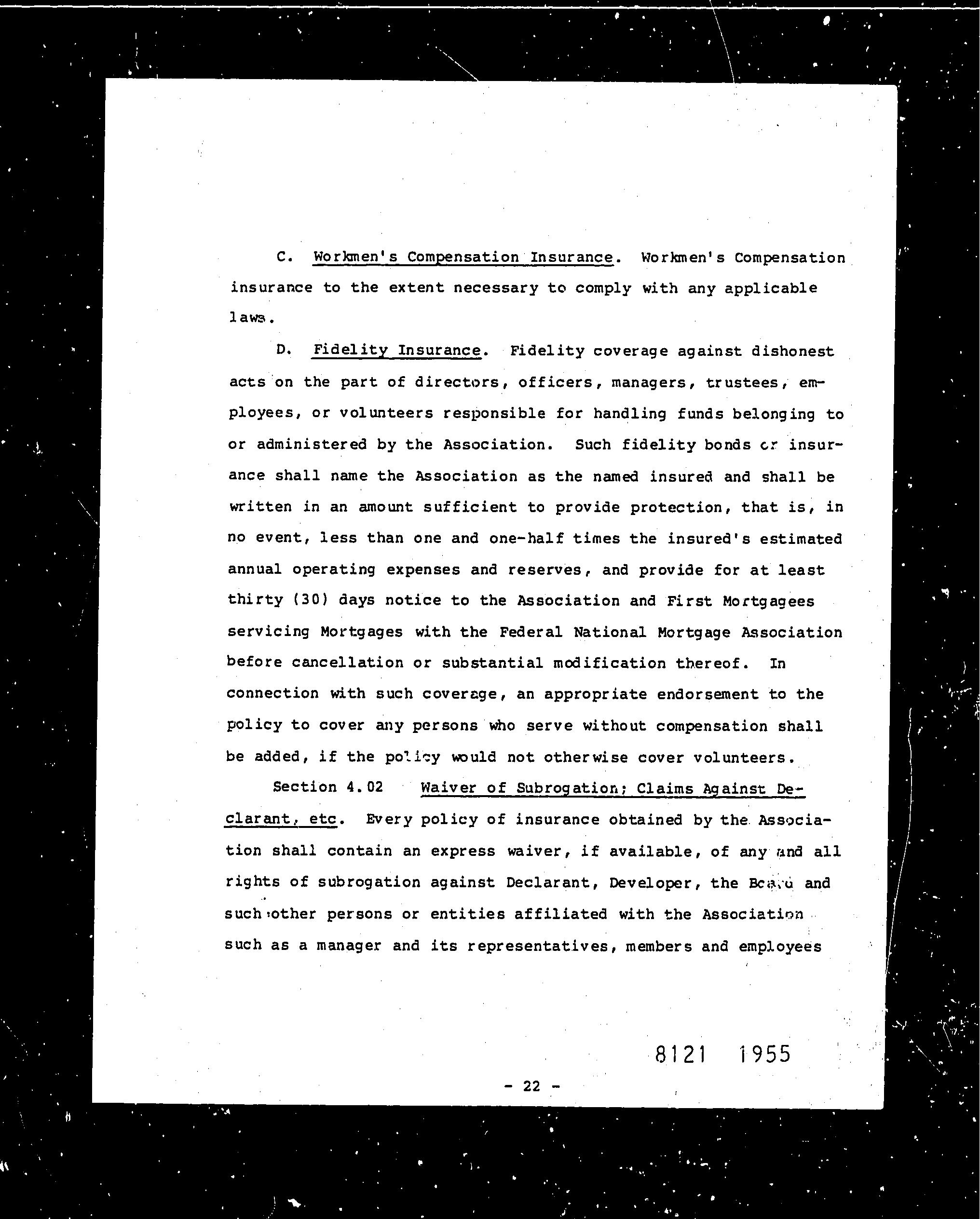 C. Workmen's Compensation Insurance. Workmen's Compensation insurance to the extent necessary to comply with any applicable laws.

D. Fidelity Insurance. Fidelity coverage against dishonest acts on the part of directors, officers, managers, trustees, employees, or volunteers responsible for handling funds belonging to or administered by the Association. Such fidelity bonds or insurance shall name the Association as the named insured and shall be written in an amount sufficient to provide protection, that is, in no event, less than one and one-half times the insured's estimated annual operating expenses and reserves, and provide for at least thirty (30) days notice to the Association and First Mortgagees servicing Mortgages with the Federal National Mortgage Association before cancellation or substantial modification thereof. In connection with such coverage, an appropriate endorsement to the policy to cover any persons who serve without compensation shall be added, if the policy would not otherwise cover volunteers.

Section 4.02 Waiver of Subrogation; Claims Against Declarant, etc. Every policy of insurance obtained by the Association shall contain an express waiver, if available, of any and all rights of subrogation against Declarant, Developer, the Board and such other persons or entities affiliated with the Association such as a manager and its representatives, members and employees

8121 1955

- 22 -